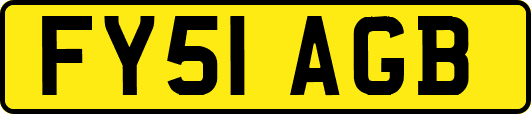 FY51 AGB